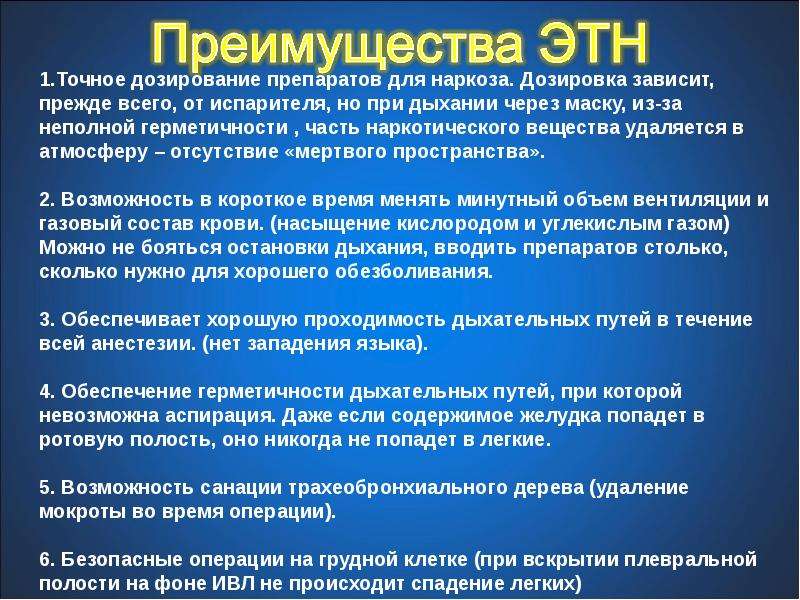 Преимущества ЭТН

1.Точное дозирование препаратов для наркоза. Дозировка зависит, прежде всего, от испарителя, но при дыхании через маску, из-за неполной герметичности , часть наркотического вещества удаляется в атмосферу – отсутствие «мертвого пространства».

2. Возможность в короткое время менять минутный объем вентиляции и газовый состав крови. (насыщение кислородом и углекислым газом) Можно не бояться остановки дыхания, вводить препаратов столько, сколько нужно для хорошего обезболивания.

3. Обеспечивает хорошую проходимость дыхательных путей в течение всей анестезии. (нет западения языка).

4. Обеспечение герметичности дыхательных путей, при которой невозможна аспирация. Даже если содержимое желудка попадет в ротовую полость, оно никогда не попадет в легкие.

5. Возможность санации трахеобронхиального дерева (удаление мокроты во время операции).

6. Безопасные операции на грудной клетке (при вскрытии плевральной полости на фоне ИВЛ не происходит спадение легких)